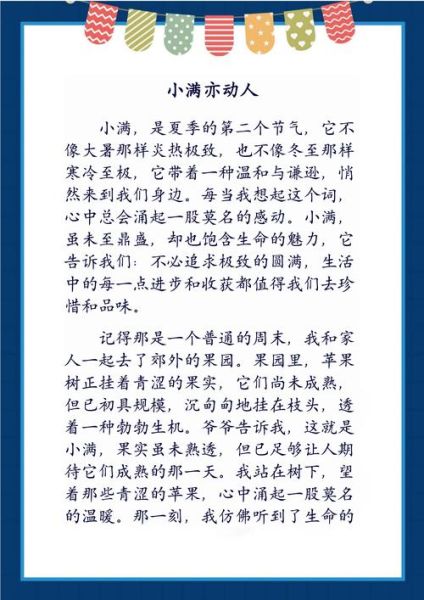 小满亦动人

小满，是夏季的第二个节气，它不像大暑那样炎热极致，也不像冬至那样寒冷至极，它带着一种温和与谦逊，悄然来到我们身边。每当我想起这个词，心中总会涌起一股莫名的感动。小满，虽未至鼎盛，却也饱含生命的魅力，它告诉我们：不必追求极致的圆满，生活中的每一点进步和收获都值得我们去珍惜和品味。

记得那是一个普通的周末，我和家人一起去了郊外的果园。果园里，苹果树正挂着青涩的果实，它们尚未成熟，但已初具规模，沉甸甸地挂在枝头，透着一种勃勃生机。爷爷告诉我，这就是小满，果实虽未熟透，但已足够让人期待它们成熟的那一天。我站在树下，望着那些青涩的苹果，心中涌起一股莫名的温暖。那一刻，我仿佛听到了生命的